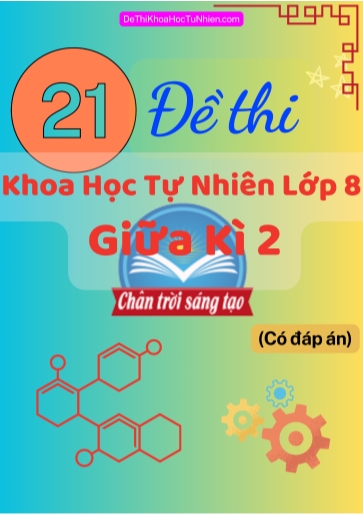 DeThiKhoaHocTuNhien.com

21 Đề thi

Khoa Học Tự Nhiên Lớp 8

Giữa Kì 2

Chân trời sáng tạo

(Có đáp án)